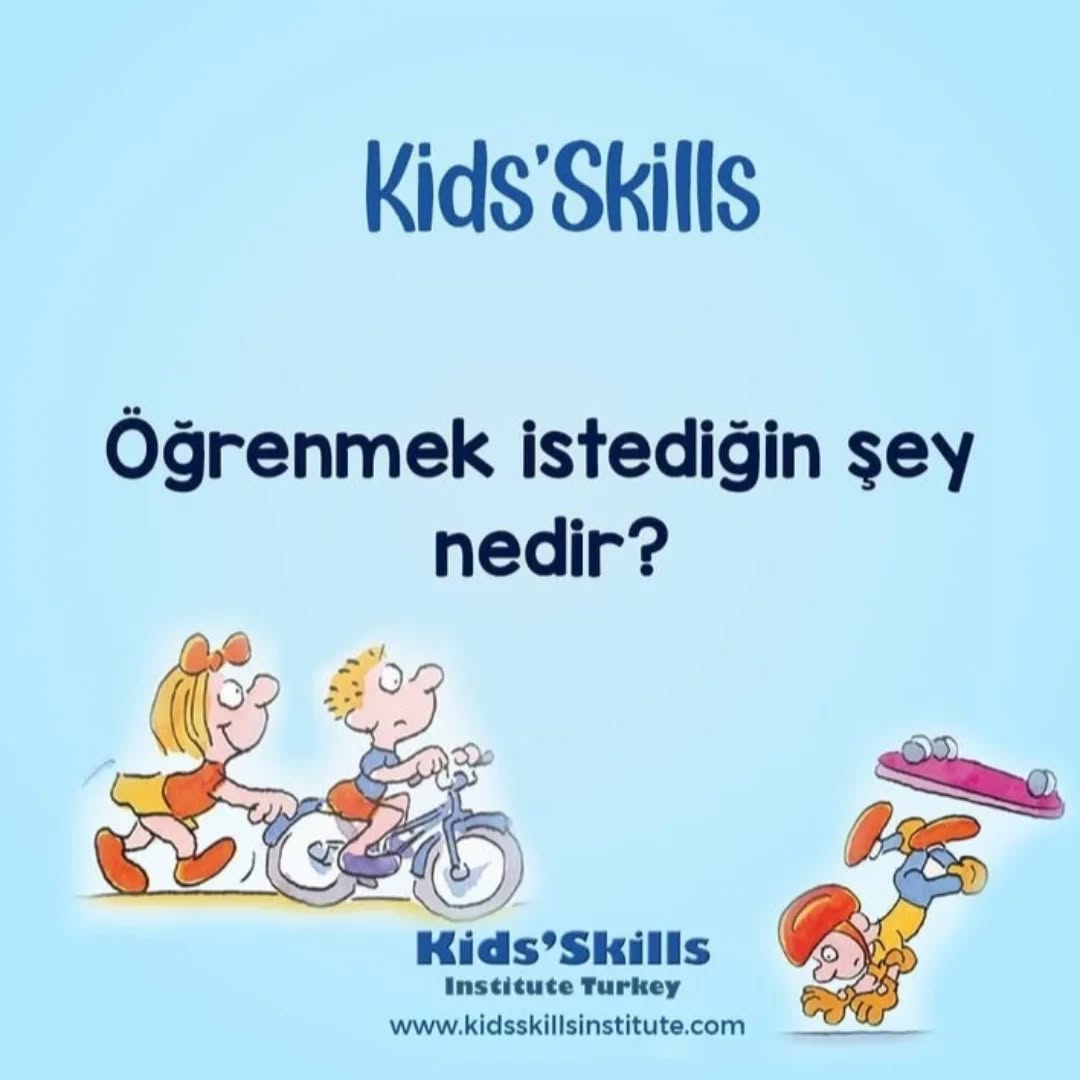 Kids'Skills

Öğrenmek istediğin şey nedir?

Kids'Skills
Institute Turkey
www.kidsskillsinstitute.com